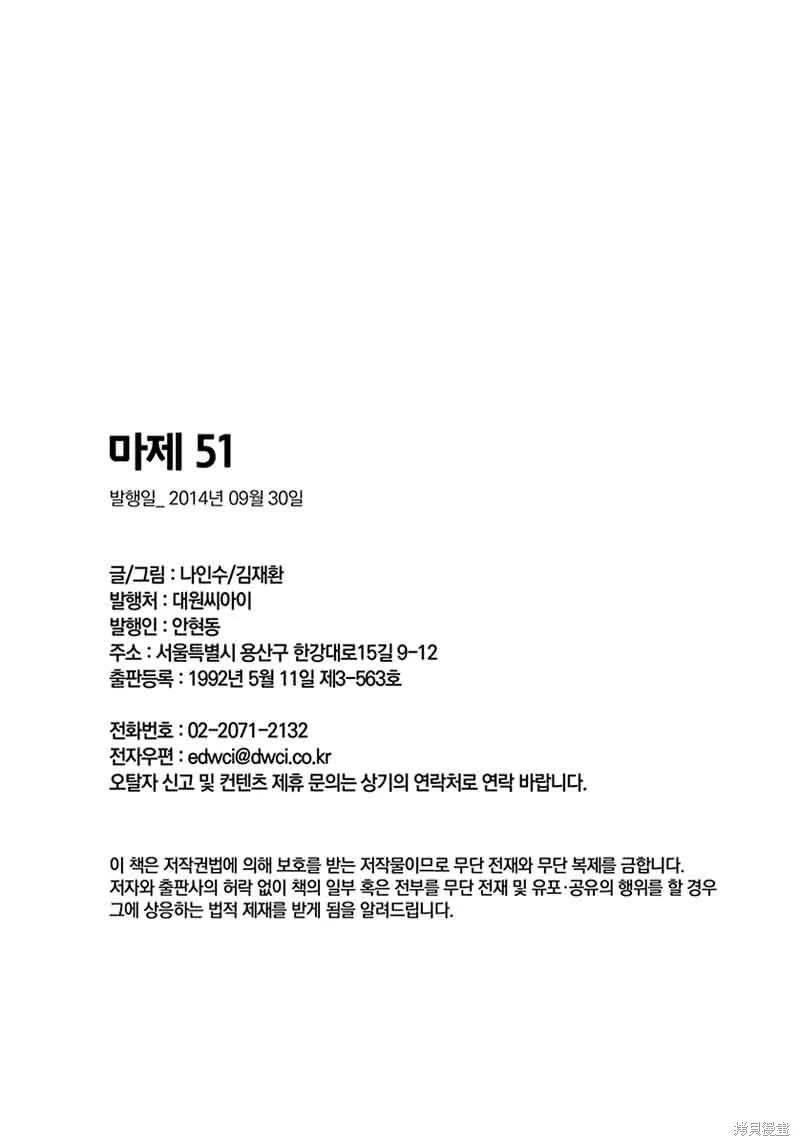 마제 51
발행일_ 2014년 09월 30일

글/그림 : 나인수/김재환
발행처 : 대원씨아이
발행인 : 안현동
주소 : 서울특별시 용산구 한강대로15길 9-12
출판등록 : 1992년 5월 11일 제3-563호

전화번호 : 02-2071-2132
전자우편 : edwci@dwci.co.kr
오탈자 신고 및 컨텐츠 제휴 문의는 상기의 연락처로 연락 바랍니다.

이 책은 저작권법에 의해 보호를 받는 저작물이므로 무단 전재와 무단 복제를 금합니다. 저자와 출판사의 허락 없이 책의 일부 혹은 전부를 무단 전재 및 유포·공유의 행위를 할 경우 그에 상응하는 법적 제재를 받게 됨을 알려드립니다.

拷貝漫畫